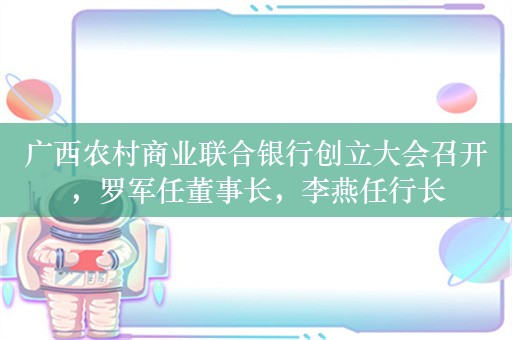 广西农村商业联合银行创立大会召开，罗军任董事长，李燕任行长